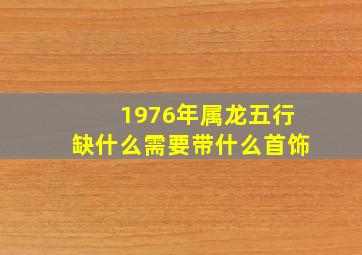 1976年属龙五行
缺什么需要带什么首饰